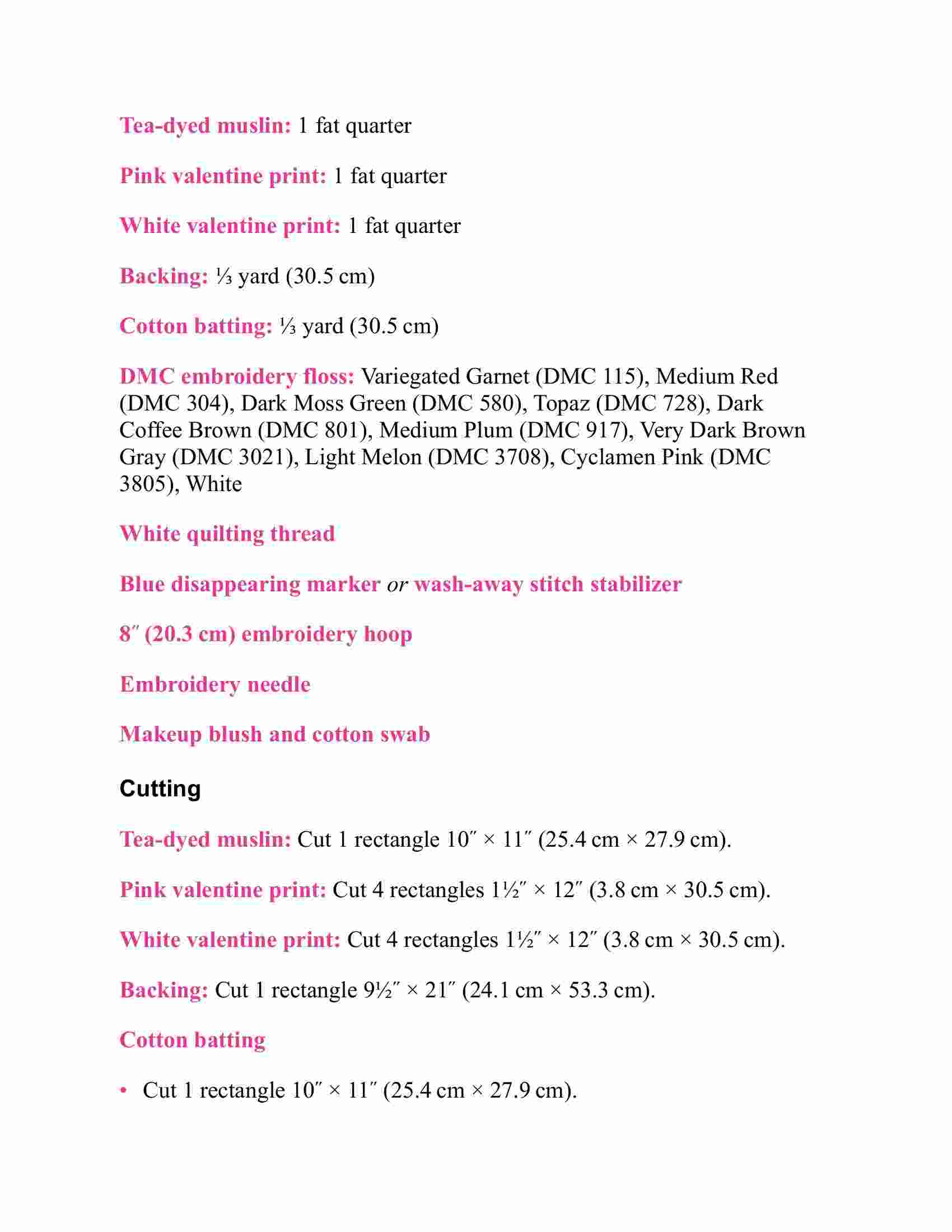 Tea-dyed muslin: 1 fat quarter

Pink valentine print: 1 fat quarter

White valentine print: 1 fat quarter

Backing: ⅓ yard (30.5 cm)

Cotton batting: ⅓ yard (30.5 cm)

DMC embroidery floss: Variegated Garnet (DMC 115), Medium Red (DMC 304), Dark Moss Green (DMC 580), Topaz (DMC 728), Dark Coffee Brown (DMC 801), Medium Plum (DMC 917), Very Dark Brown Gray (DMC 3021), Light Melon (DMC 3708), Cyclamen Pink (DMC 3805), White

White quilting thread

Blue disappearing marker or wash-away stitch stabilizer

8″ (20.3 cm) embroidery hoop

Embroidery needle

Makeup blush and cotton swab

Cutting

Tea-dyed muslin: Cut 1 rectangle 10″ × 11″ (25.4 cm × 27.9 cm).

Pink valentine print: Cut 4 rectangles 1½″ × 12″ (3.8 cm × 30.5 cm).

White valentine print: Cut 4 rectangles 1½″ × 12″ (3.8 cm × 30.5 cm).

Backing: Cut 1 rectangle 9½″ × 21″ (24.1 cm × 53.3 cm).

Cotton batting

• Cut 1 rectangle 10″ × 11″ (25.4 cm × 27.9 cm).